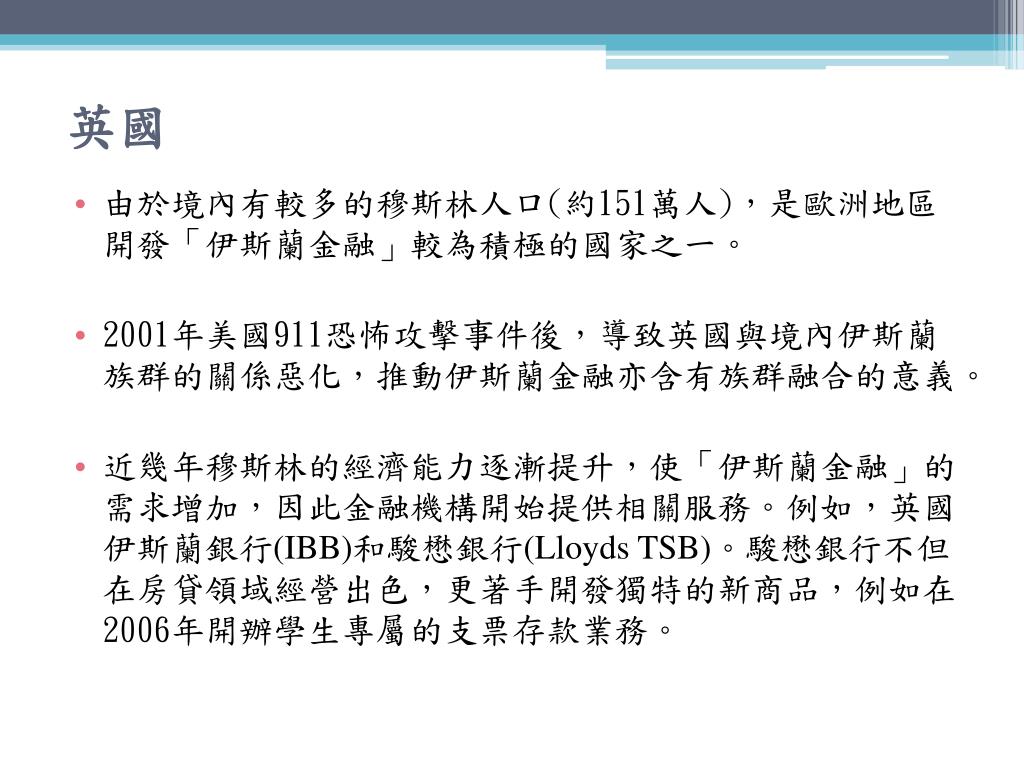 英國

• 由於境內有較多的穆斯林人口(約151萬人)，是歐洲地區開發「伊斯蘭金融」較為積極的國家之一。

• 2001年美國911恐怖攻擊事件後，導致英國與境內伊斯蘭族群的關係惡化，推動伊斯蘭金融亦含有族群融合的意義。

• 近幾年穆斯林的經濟能力逐漸提升，使「伊斯蘭金融」的需求增加，因此金融機構開始提供相關服務。例如，英國伊斯蘭銀行(IBB)和駿懋銀行(Lloyds TSB)。駿懋銀行不但在房貸領域經營出色，更著手開發獨特的新商品，例如在2006年開辦學生專屬的支票存款業務。